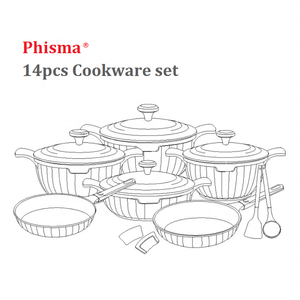 Phisma®
14pcs Cookware set